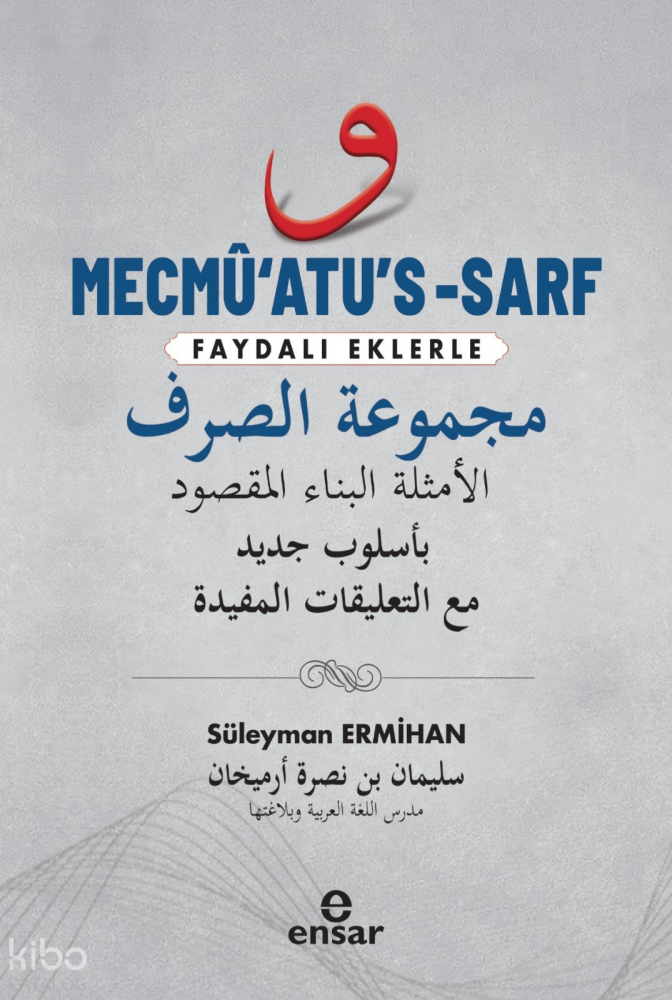 و

MECMÛ'ATU'S-SARF

FAYDALI EKLERLE

مجموعة الصرف

الأمثلة البناء المقصود

بأسلوب جديد

مع التعليقات المفيدة

Süleyman ERMİHAN

سليمان بن نصرة أرميخان

مدرس اللغة العربية وبلاغتها

e
ensar

kibo